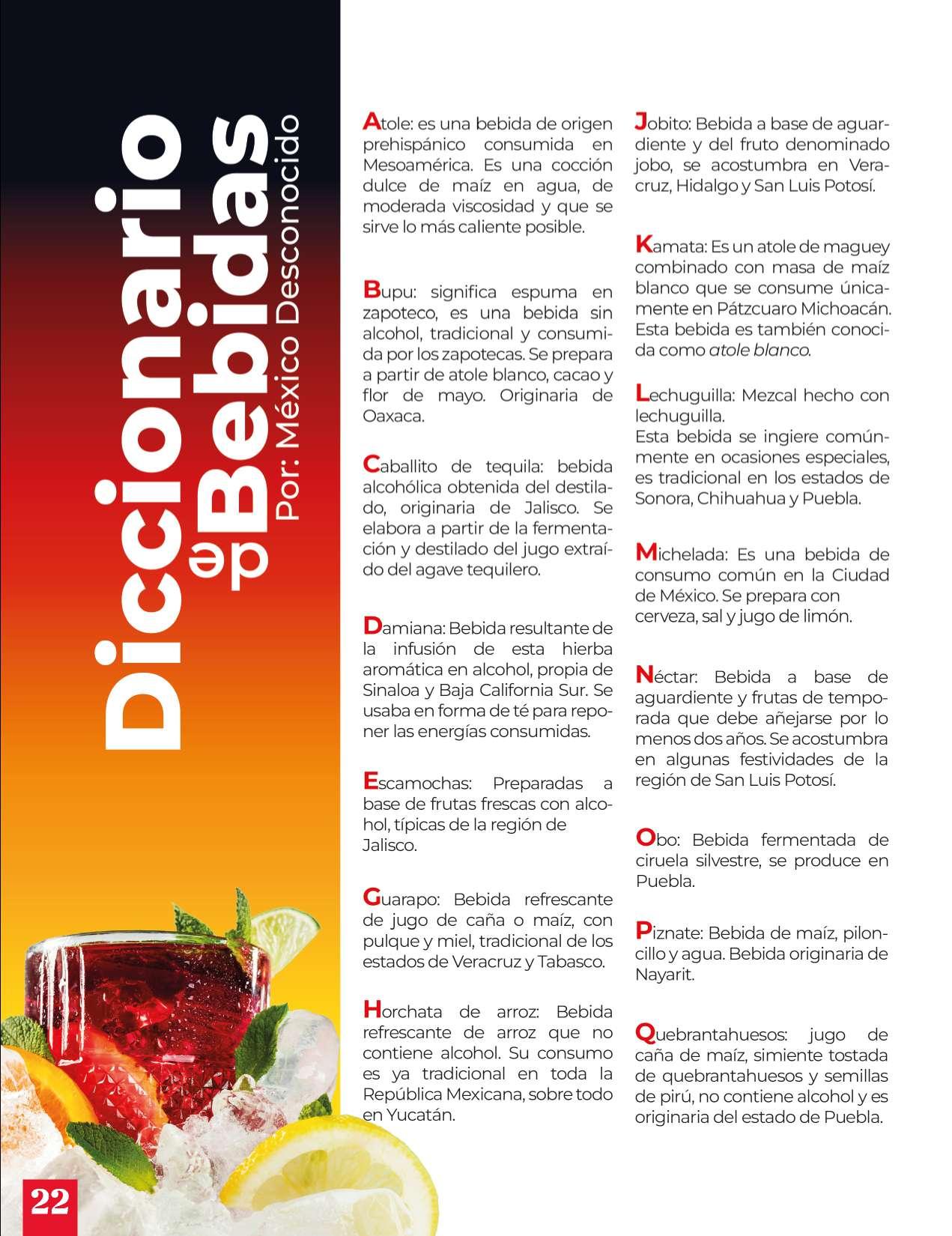 Diccionario de Bebidas
Por: México Desconocido

Atole: es una bebida de origen prehispánico consumida en Mesoamérica. Es una cocción dulce de maíz en agua, de moderada viscosidad y que se sirve lo más caliente posible.

Bupu: significa espuma en zapoteco, es una bebida sin alcohol, tradicional y consumida por los zapotecas. Se prepara a partir de atole blanco, cacao y flor de mayo. Originaria de Oaxaca.

Caballito de tequila: bebida alcohólica obtenida del destilado, originaria de Jalisco. Se elabora a partir de la fermentación y destilado del jugo extraído del agave tequilero.

Damiana: Bebida resultante de la infusión de esta hierba aromática en alcohol, propia de Sinaloa y Baja California Sur. Se usaba en forma de té para reponer las energías consumidas.

Escamochas: Preparadas a base de frutas frescas con alcohol, típicas de la región de Jalisco.

Guarapo: Bebida refrescante de jugo de caña o maíz, con pulque y miel, tradicional de los estados de Veracruz y Tabasco.

Horchata de arroz: Bebida refrescante de arroz que no contiene alcohol. Su consumo es ya tradicional en toda la República Mexicana, sobre todo en Yucatán.

Jobito: Bebida a base de aguardiente y del fruto denominado jobo, se acostumbra en Veracruz, Hidalgo y San Luis Potosí.

Kamata: Es un atole de maguey combinado con masa de maíz blanco que se consume únicamente en Pátzcuaro Michoacán. Esta bebida es también conocida como atole blanco.

Lechuguilla: Mezcal hecho con lechuguilla.
Esta bebida se ingiere comúnmente en ocasiones especiales, es tradicional en los estados de Sonora, Chihuahua y Puebla.

Michelada: Es una bebida de consumo común en la Ciudad de México. Se prepara con cerveza, sal y jugo de limón.

Néctar: Bebida a base de aguardiente y frutas de temporada que debe añejarse por lo menos dos años. Se acostumbra en algunas festividades de la región de San Luis Potosí.

Obo: Bebida fermentada de ciruela silvestre, se produce en Puebla.

Piznate: Bebida de maíz, piloncillo y agua. Bebida originaria de Nayarit.

Quebrantahuesos: jugo de caña de maíz, simiente tostada de quebrantahuesos y semillas de pirú, no contiene alcohol y es originaria del estado de Puebla.

22